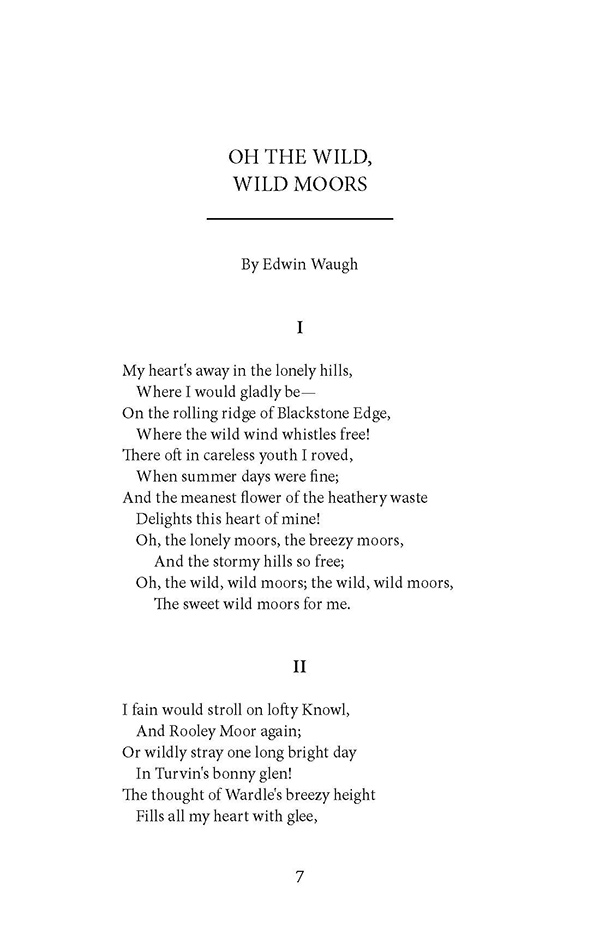 OH THE WILD,
WILD MOORS

By Edwin Waugh

I

My heart's away in the lonely hills,
Where I would gladly be—
On the rolling ridge of Blackstone Edge,
Where the wild wind whistles free!
There oft in careless youth I roved,
When summer days were fine;
And the meanest flower of the heathery waste
Delights this heart of mine!
Oh, the lonely moors, the breezy moors,
And the stormy hills so free;
Oh, the wild, wild moors; the wild, wild moors,
The sweet wild moors for me.

II

I fain would stroll on lofty Knowl,
And Rooley Moor again;
Or wildly stray one long bright day
In Turvin's bonny glen!
The thought of Wardle's breezy height
Fills all my heart with glee,

7